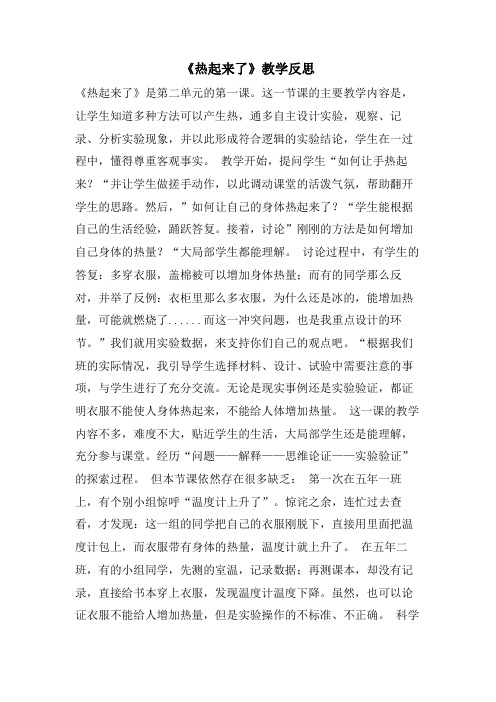 《热起来了》教学反思

《热起来了》是第二单元的第一课。这一节课的主要教学内容是，让学生知道多种方法可以产生热，通多自主设计实验，观察、记录、分析实验现象，并以此形成符合逻辑的实验结论，学生在一过程中，懂得尊重客观事实。 教学开始，提问学生“如何让手热起来？“并让学生做搓手动作，以此调动课堂的活泼气氛，帮助翻开学生的思路。然后，”如何让自己的身体热起来了？“学生能根据自己的生活经验，踊跃答复。接着，讨论”刚刚的方法是如何增加自己身体的热量？“大局部学生都能理解。 讨论过程中，有学生的答复：多穿衣服，盖棉被可以增加身体热量；而有的同学那么反对，并举了反例：衣柜里那么多衣服，为什么还是冰的，能增加热量，可能就燃烧了......而这一冲突问题，也是我重点设计的环节。”我们就用实验数据，来支持你们自己的观点吧。“根据我们班的实际情况，我引导学生选择材料、设计、试验中需要注意的事项，与学生进行了充分交流。无论是现实事例还是实验验证，都证明衣服不能使人身体热起来，不能给人体增加热量。 这一课的教学内容不多，难度不大，贴近学生的生活，大局部学生还是能理解，充分参与课堂。经历“问题——解释——思维论证——实验验证”的探索过程。 但本节课依然存在很多缺乏： 第一次在五年一班上，有个别小组惊呼“温度计上升了”。惊诧之余，连忙过去查看，才发现：这一组的同学把自己的衣服刚脱下，直接用里面把温度计包上，而衣服带有身体的热量，温度计就上升了。 在五年二班，有的小组同学，先测的室温，记录数据；再测课本，却没有记录，直接给书本穿上衣服，发现温度计温度下降。虽然，也可以论证衣服不能给人增加热量，但是实验操作的不标准、不正确。 科学